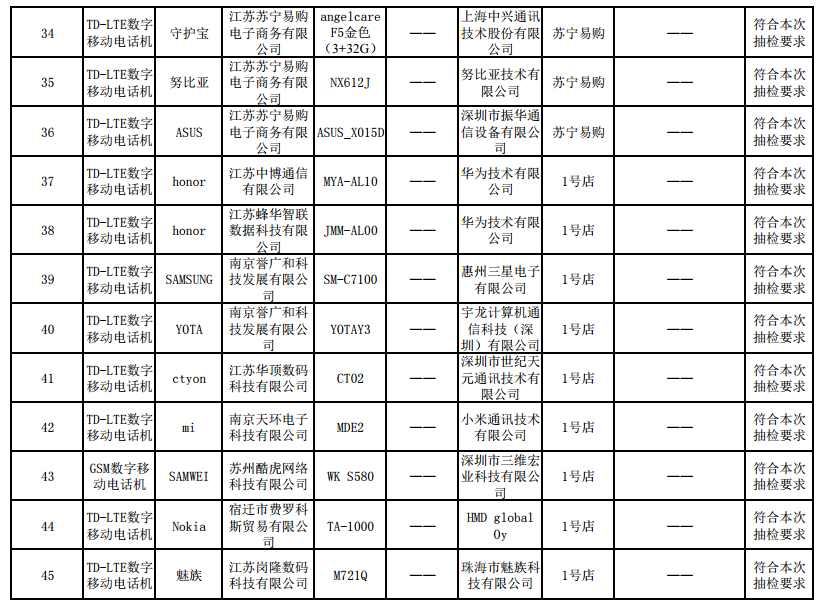 | 34 | TD-LTE数字移动电话机 | 守护宝 | 江苏苏宁易购电子商务有限公司 | angelcare F5金色（3+32G） | —— | 上海中兴通讯技术股份有限公司 | 苏宁易购 | —— | 符合本次抽检要求 |
|---|---|---|---|---|---|---|---|---|---|
| 35 | TD-LTE数字移动电话机 | 努比亚 | 江苏苏宁易购电子商务有限公司 | NX612J | —— | 努比亚技术有限公司 | 苏宁易购 | —— | 符合本次抽检要求 |
| 36 | TD-LTE数字移动电话机 | ASUS | 江苏苏宁易购电子商务有限公司 | ASUS_X015D | —— | 深圳市振华通信设备有限公司 | 苏宁易购 | —— | 符合本次抽检要求 |
| 37 | TD-LTE数字移动电话机 | honor | 江苏中博通信有限公司 | MYA-AL10 | —— | 华为技术有限公司 | 1号店 | —— | 符合本次抽检要求 |
| 38 | TD-LTE数字移动电话机 | honor | 江苏蜂华智联数据科技有限公司 | JMM-AL00 | —— | 华为技术有限公司 | 1号店 | —— | 符合本次抽检要求 |
| 39 | TD-LTE数字移动电话机 | SAMSUNG | 南京誉广和科技发展有限公司 | SM-C7100 | —— | 惠州三星电子有限公司 | 1号店 | —— | 符合本次抽检要求 |
| 40 | TD-LTE数字移动电话机 | YOTA | 南京誉广和科技发展有限公司 | YOTAY3 | —— | 宇龙计算机通信科技（深圳）有限公司 | 1号店 | —— | 符合本次抽检要求 |
| 41 | TD-LTE数字移动电话机 | ctyon | 江苏华顶数码科技有限公司 | CT02 | —— | 深圳市世纪天元通讯技术有限公司 | 1号店 | —— | 符合本次抽检要求 |
| 42 | TD-LTE数字移动电话机 | mi | 南京天环电子科技有限公司 | MDE2 | —— | 小米通讯技术有限公司 | 1号店 | —— | 符合本次抽检要求 |
| 43 | GSM数字移动电话机 | SAMWEI | 苏州酷虎网络科技有限公司 | WK S580 | —— | 深圳市三维宏业科技有限公司 | 1号店 | —— | 符合本次抽检要求 |
| 44 | TD-LTE数字移动电话机 | Nokia | 宿迁市费罗科斯贸易有限公司 | TA-1000 | —— | HMD global Oy | 1号店 | —— | 符合本次抽检要求 |
| 45 | TD-LTE数字移动电话机 | 魅族 | 江苏岗隆数码科技有限公司 | M721Q | —— | 珠海市魅族科技有限公司 | 1号店 | —— | 符合本次抽检要求 |